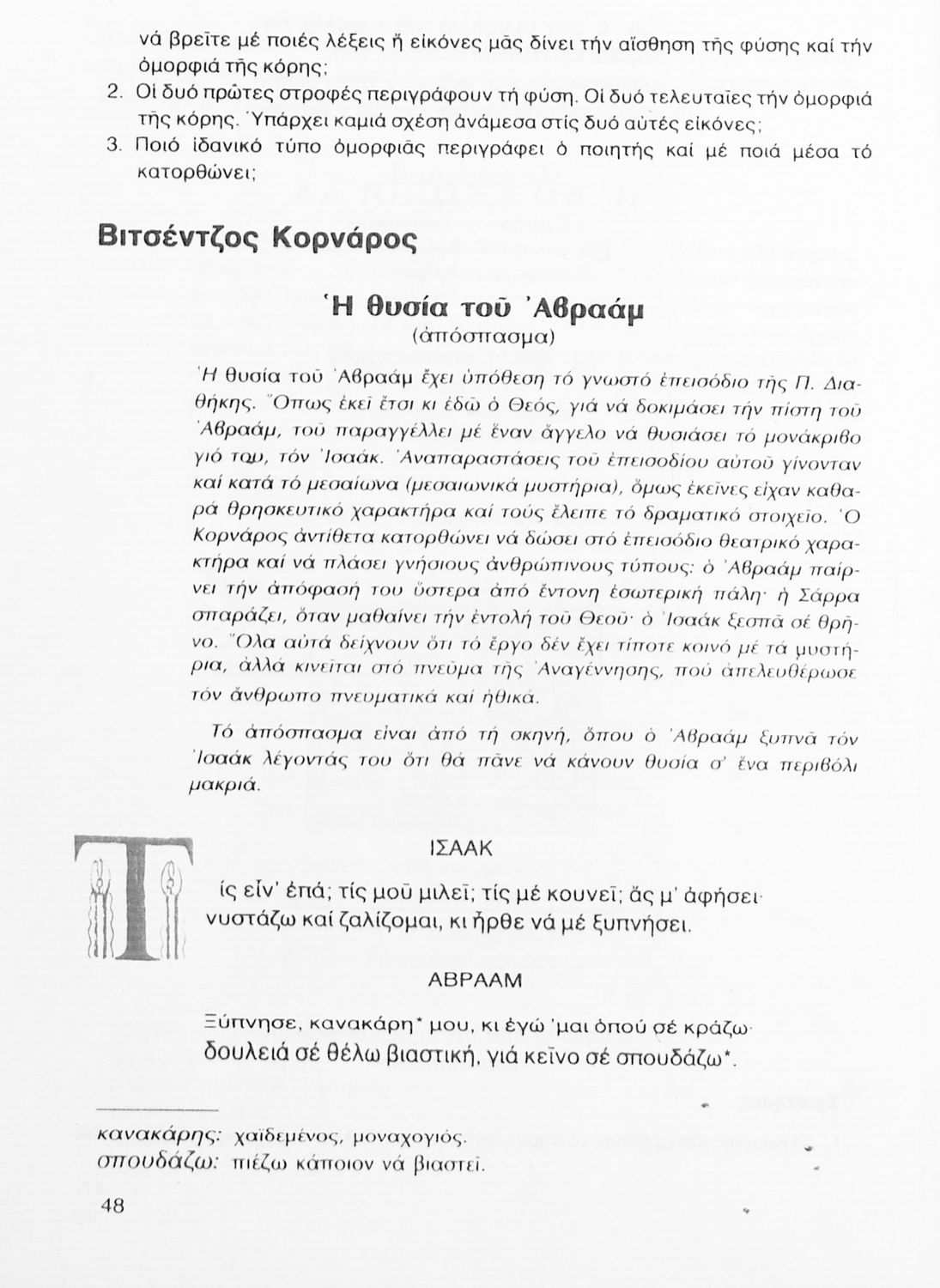 νά βρεῖτε μέ ποιές λέξεις ἤ εἰκόνες μᾶς δίνει τήν αἴσθηση τῆς φύσης καί τήν ὀμορφιά τῆς κόρης;

2. Οἱ δυό πρῶτες στροφές περιγράφουν τή φύση. Οἱ δυό τελευταῖες τήν ὀμορφιά τῆς κόρης. Ὑπάρχει καμιά σχέση ἀνάμεσα στίς δυό αὐτές εἰκόνες;

3. Ποιό ἰδανικό τύπο ὀμορφιᾶς περιγράφει ὁ ποιητής καί μέ ποιά μέσα τό κατορθώνει;

Βιτσέντζος Κορνάρος

Ἡ θυσία τοῦ Ἀβραάμ
(ἀπόσπασμα)

Ἡ θυσία τοῦ Ἀβραάμ ἔχει ὑπόθεση τό γνωστό ἐπεισόδιο τῆς Π. Διαθήκης. Ὅπως ἐκεῖ ἔτσι κι ἐδῶ ὁ Θεός, γιά νά δοκιμάσει τήν πίστη τοῦ Ἀβραάμ, τοῦ παραγγέλλει μέ ἕναν ἄγγελο νά θυσιάσει τό μονάκριβο γιό του, τόν Ἰσαάκ. Ἀναπαραστάσεις τοῦ ἐπεισοδίου αὐτοῦ γίνονταν καί κατά τό μεσαίωνα (μεσαιωνικά μυστήρια), ὅμως ἐκεῖνες εἶχαν καθαρά θρησκευτικό χαρακτήρα καί τούς ἔλειπε τό δραματικό στοιχεῖο. Ὁ Κορνάρος ἀντίθετα κατορθώνει νά δώσει στό ἐπεισόδιο θεατρικό χαρακτήρα καί νά πλάσει γνήσιους ἀνθρώπινους τύπους: ὁ Ἀβραάμ παίρνει τήν ἀπόφασή του ὕστερα ἀπό ἔντονη ἐσωτερική πάλη· ἡ Σάρρα σπαράζει, ὅταν μαθαίνει τήν ἐντολή τοῦ Θεοῦ· ὁ Ἰσαάκ ξεσπᾶ σέ θρῆνο. Ὅλα αὐτά δείχνουν ὅτι τό ἔργο δέν ἔχει τίποτε κοινό μέ τά μυστήρια, ἀλλά κινεῖται στό πνεῦμα τῆς Ἀναγέννησης, πού ἀπελευθέρωσε τόν ἄνθρωπο πνευματικά καί ἠθικά.

Τό ἀπόσπασμα εἶναι ἀπό τή σκηνή, ὅπου ὁ Ἀβραάμ ξυπνᾶ τόν Ἰσαάκ λέγοντάς του ὅτι θά πᾶνε νά κάνουν θυσία σ' ἕνα περιβόλι μακριά.

ΙΣΑΑΚ

Τίς εἶν' ἐπά; τίς μοῦ μιλεῖ; τίς μέ κουνεῖ; ἄς μ' ἀφήσει·
νυστάζω καί ζαλίζομαι, κι ἦρθε νά μέ ξυπνήσει.

ΑΒΡΑΑΜ

Ξύπνησε, κανακάρη* μου, κι ἐγώ 'μαι ὁπού σέ κράζω·
δουλειά σέ θέλω βιαστική, γιά κεῖνο σέ σπουδάζω*.

κανακάρης: χαϊδεμένος, μοναχογιός.
σπουδάζω: πιέζω κάποιον νά βιαστεῖ.

48